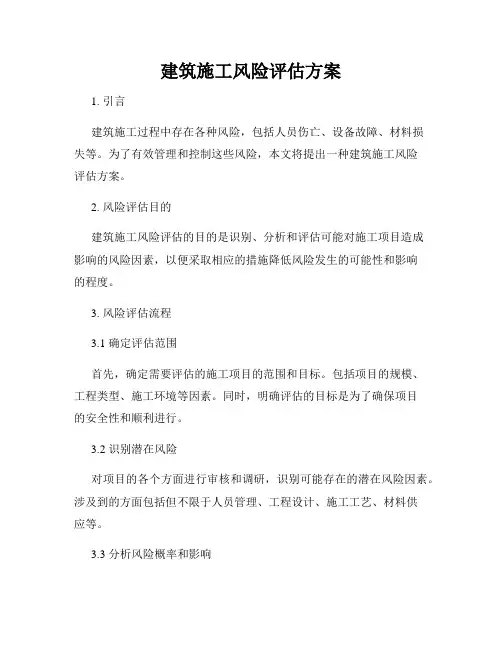 建筑施工风险评估方案

1. 引言

建筑施工过程中存在各种风险，包括人员伤亡、设备故障、材料损失等。为了有效管理和控制这些风险，本文将提出一种建筑施工风险评估方案。

2. 风险评估目的

建筑施工风险评估的目的是识别、分析和评估可能对施工项目造成影响的风险因素，以便采取相应的措施降低风险发生的可能性和影响的程度。

3. 风险评估流程

3.1 确定评估范围

首先，确定需要评估的施工项目的范围和目标。包括项目的规模、工程类型、施工环境等因素。同时，明确评估的目标是为了确保项目的安全性和顺利进行。

3.2 识别潜在风险

对项目的各个方面进行审核和调研，识别可能存在的潜在风险因素。涉及到的方面包括但不限于人员管理、工程设计、施工工艺、材料供应等。

3.3 分析风险概率和影响